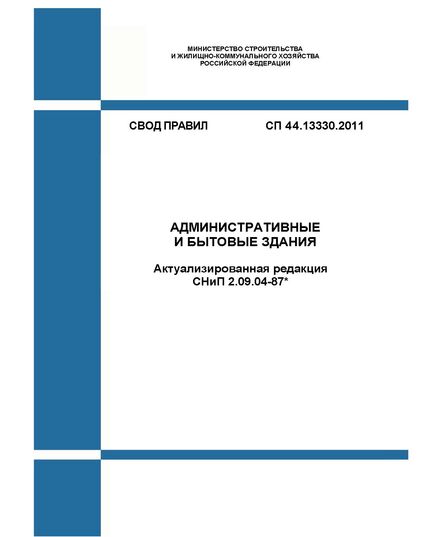 МИНИСТЕРСТВО СТРОИТЕЛЬСТВА
И ЖИЛИЩНО-КОММУНАЛЬНОГО ХОЗЯЙСТВА
РОССИЙСКОЙ ФЕДЕРАЦИИ

СВОД ПРАВИЛ СП 44.13330.2011

АДМИНИСТРАТИВНЫЕ
И БЫТОВЫЕ ЗДАНИЯ

Актуализированная редакция
СНиП 2.09.04-87*